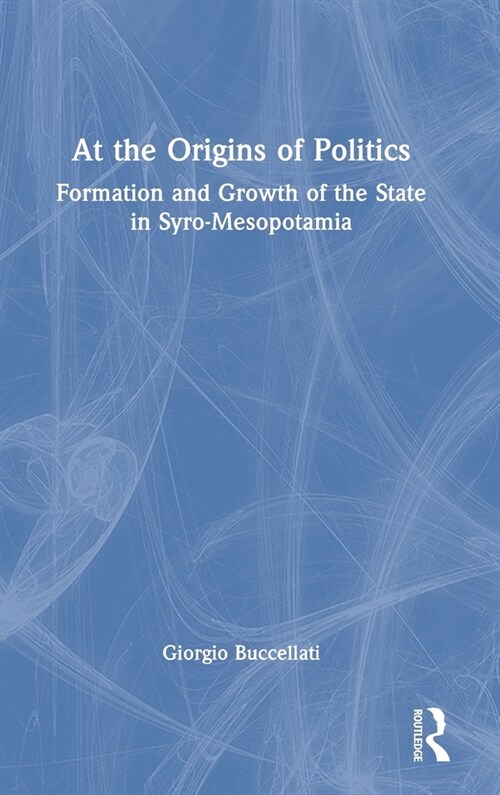 At the Origins of Politics

Formation and Growth of the State in Syro-Mesopotamia

Giorgio Buccellati

ROUTLEDGE